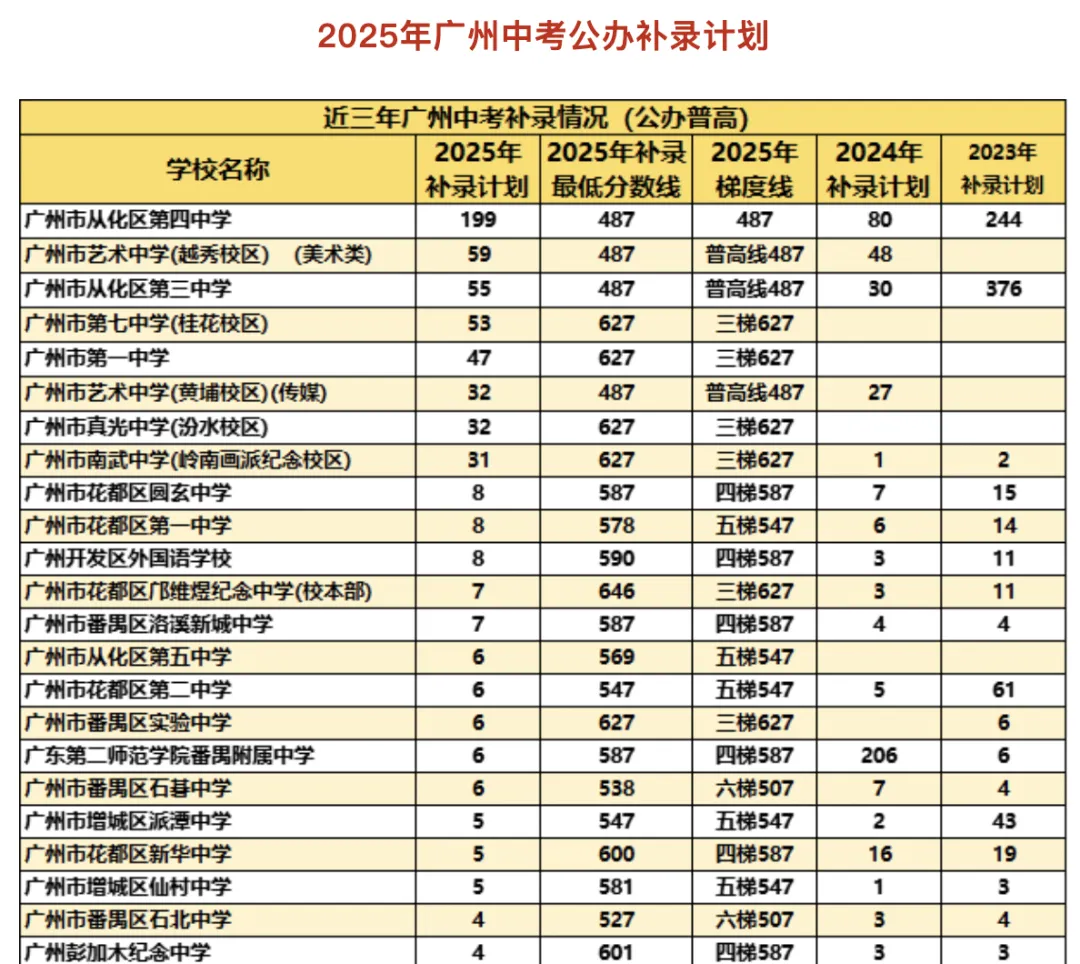 2025年广州中考公办补录计划

近三年广州中考补录情况（公办普高）

| 学校名称 | 2025年补录计划 | 2025年补录最低分数线 | 2025年梯度线 | 2024年补录计划 | 2023年补录计划 |
|---|---|---|---|---|---|
| 广州市从化区第四中学 | 199 | 487 | 487 | 80 | 244 |
| 广州市艺术中学(越秀校区) (美术类) | 59 | 487 | 普高线487 | 48 | |
| 广州市从化区第三中学 | 55 | 487 | 普高线487 | 30 | 376 |
| 广州市第七中学(桂花校区) | 53 | 627 | 三梯627 | | |
| 广州市第一中学 | 47 | 627 | 三梯627 | | |
| 广州市艺术中学(黄埔校区)(传媒) | 32 | 487 | 普高线487 | 27 | |
| 广州市真光中学(汾水校区) | 32 | 627 | 三梯627 | | |
| 广州市南武中学(岭南画派纪念校区) | 31 | 627 | 三梯627 | 1 | 2 |
| 广州市花都区圆玄中学 | 8 | 587 | 四梯587 | 7 | 15 |
| 广州市花都区第一中学 | 8 | 578 | 五梯547 | 6 | 14 |
| 广州开发区外国语学校 | 8 | 590 | 四梯587 | 3 | 11 |
| 广州市花都区邝维煜纪念中学(校本部) | 7 | 646 | 三梯627 | 3 | 11 |
| 广州市番禺区洛溪新城中学 | 7 | 587 | 四梯587 | 4 | 4 |
| 广州市从化区第五中学 | 6 | 569 | 五梯547 | | |
| 广州市花都区第二中学 | 6 | 547 | 五梯547 | 5 | 61 |
| 广州市番禺区实验中学 | 6 | 627 | 三梯627 | | 6 |
| 广东第二师范学院番禺附属中学 | 6 | 587 | 四梯587 | 206 | 6 |
| 广州市番禺区石碁中学 | 6 | 538 | 六梯507 | 7 | 4 |
| 广州市增城区派潭中学 | 5 | 547 | 五梯547 | 2 | 43 |
| 广州市花都区新华中学 | 5 | 600 | 四梯587 | 16 | 19 |
| 广州市增城区仙村中学 | 5 | 581 | 五梯547 | 1 | 3 |
| 广州市番禺区石北中学 | 4 | 527 | 六梯507 | 3 | 4 |
| 广州彭加木纪念中学 | 4 | 601 | 四梯587 | 3 | 3 |